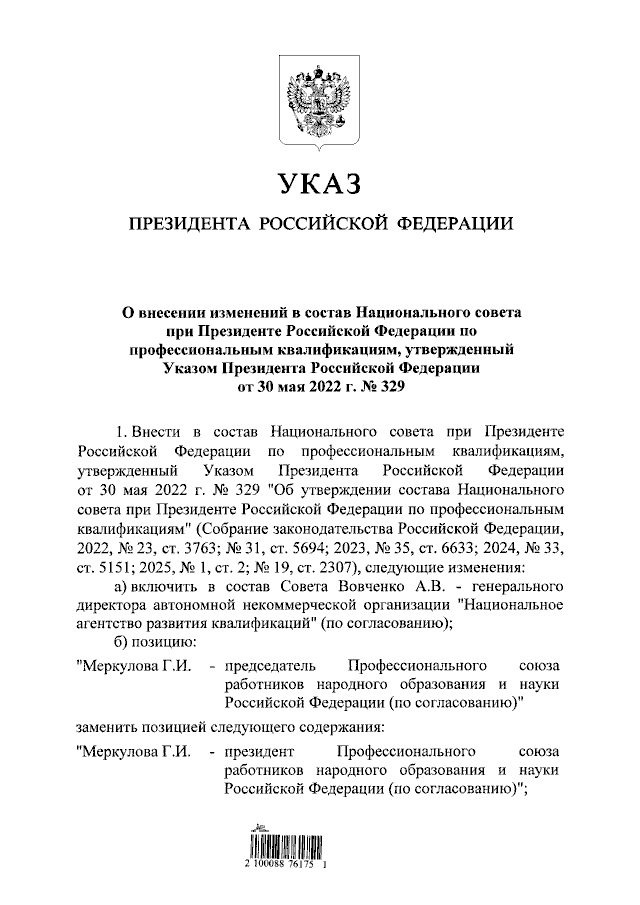 УКАЗ

ПРЕЗИДЕНТА РОССИЙСКОЙ ФЕДЕРАЦИИ

О внесении изменений в состав Национального совета при Президенте Российской Федерации по профессиональным квалификациям, утвержденный Указом Президента Российской Федерации от 30 мая 2022 г. № 329

1. Внести в состав Национального совета при Президенте Российской Федерации по профессиональным квалификациям, утвержденный Указом Президента Российской Федерации от 30 мая 2022 г. № 329 "Об утверждении состава Национального совета при Президенте Российской Федерации по профессиональным квалификациям" (Собрание законодательства Российской Федерации, 2022, № 23, ст. 3763; № 31, ст. 5694; 2023, № 35, ст. 6633; 2024, № 33, ст. 5151; 2025, № 1, ст. 2; № 19, ст. 2307), следующие изменения:

а) включить в состав Совета Вовченко А.В. - генерального директора автономной некоммерческой организации "Национальное агентство развития квалификаций" (по согласованию);

б) позицию:

"Меркулова Г.И. - председатель Профессионального союза работников народного образования и науки Российской Федерации (по согласованию)"

заменить позицией следующего содержания:

"Меркулова Г.И. - президент Профессионального союза работников народного образования и науки Российской Федерации (по согласованию)";

2 100088 76175 1